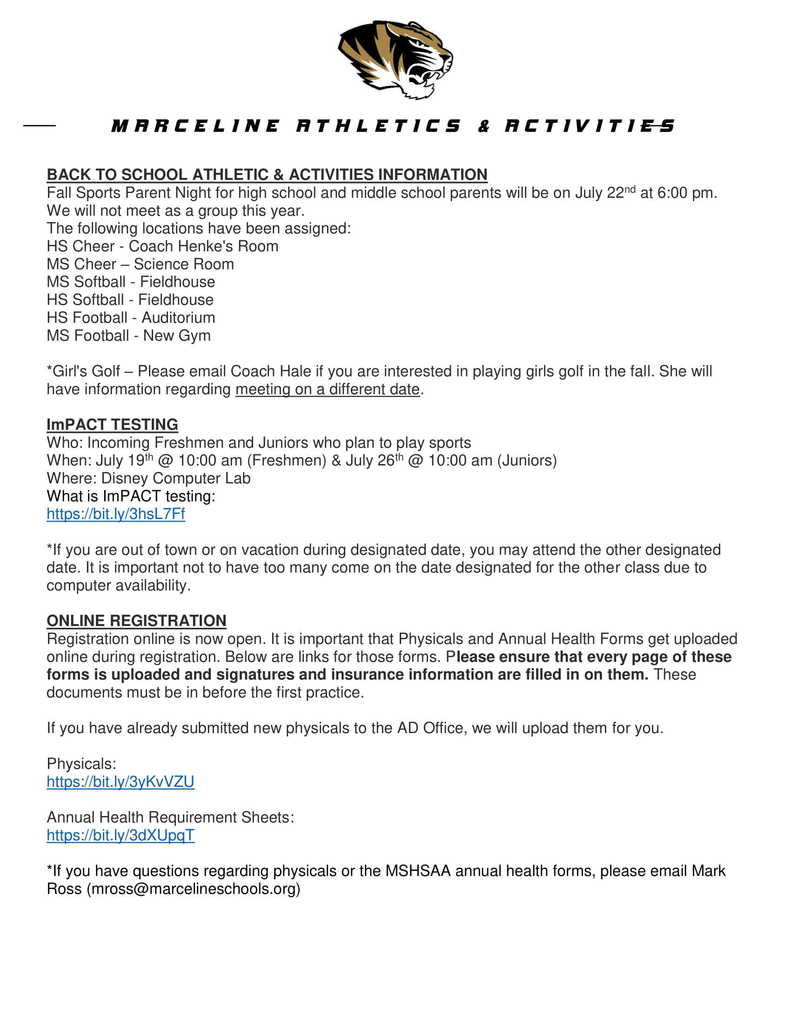 MARCELINE ATHLETICS & ACTIVITIES

BACK TO SCHOOL ATHLETIC & ACTIVITIES INFORMATION
Fall Sports Parent Night for high school and middle school parents will be on July 22$^{nd}$ at 6:00 pm. We will not meet as a group this year.
The following locations have been assigned:
HS Cheer - Coach Henke's Room
MS Cheer – Science Room
MS Softball - Fieldhouse
HS Softball - Fieldhouse
HS Football - Auditorium
MS Football - New Gym

*Girl's Golf – Please email Coach Hale if you are interested in playing girls golf in the fall. She will have information regarding meeting on a different date.

ImPACT TESTING
Who: Incoming Freshmen and Juniors who plan to play sports
When: July 19$^{th}$ @ 10:00 am (Freshmen) & July 26$^{th}$ @ 10:00 am (Juniors)
Where: Disney Computer Lab
What is ImPACT testing:
https://bit.ly/3hsL7Ff

*If you are out of town or on vacation during designated date, you may attend the other designated date. It is important not to have too many come on the date designated for the other class due to computer availability.

ONLINE REGISTRATION
Registration online is now open. It is important that Physicals and Annual Health Forms get uploaded online during registration. Below are links for those forms. Please ensure that every page of these forms is uploaded and signatures and insurance information are filled in on them. These documents must be in before the first practice.

If you have already submitted new physicals to the AD Office, we will upload them for you.

Physicals:
https://bit.ly/3yKvVZU

Annual Health Requirement Sheets:
https://bit.ly/3dXUpqT

*If you have questions regarding physicals or the MSHSAA annual health forms, please email Mark Ross (mross@marcelineschools.org)